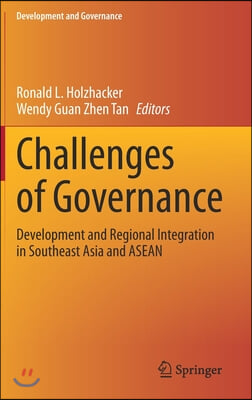 Development and Governance

Ronald L. Holzhacker
Wendy Guan Zhen Tan Editors

Challenges of Governance

Development and Regional Integration in Southeast Asia and ASEAN

Springer